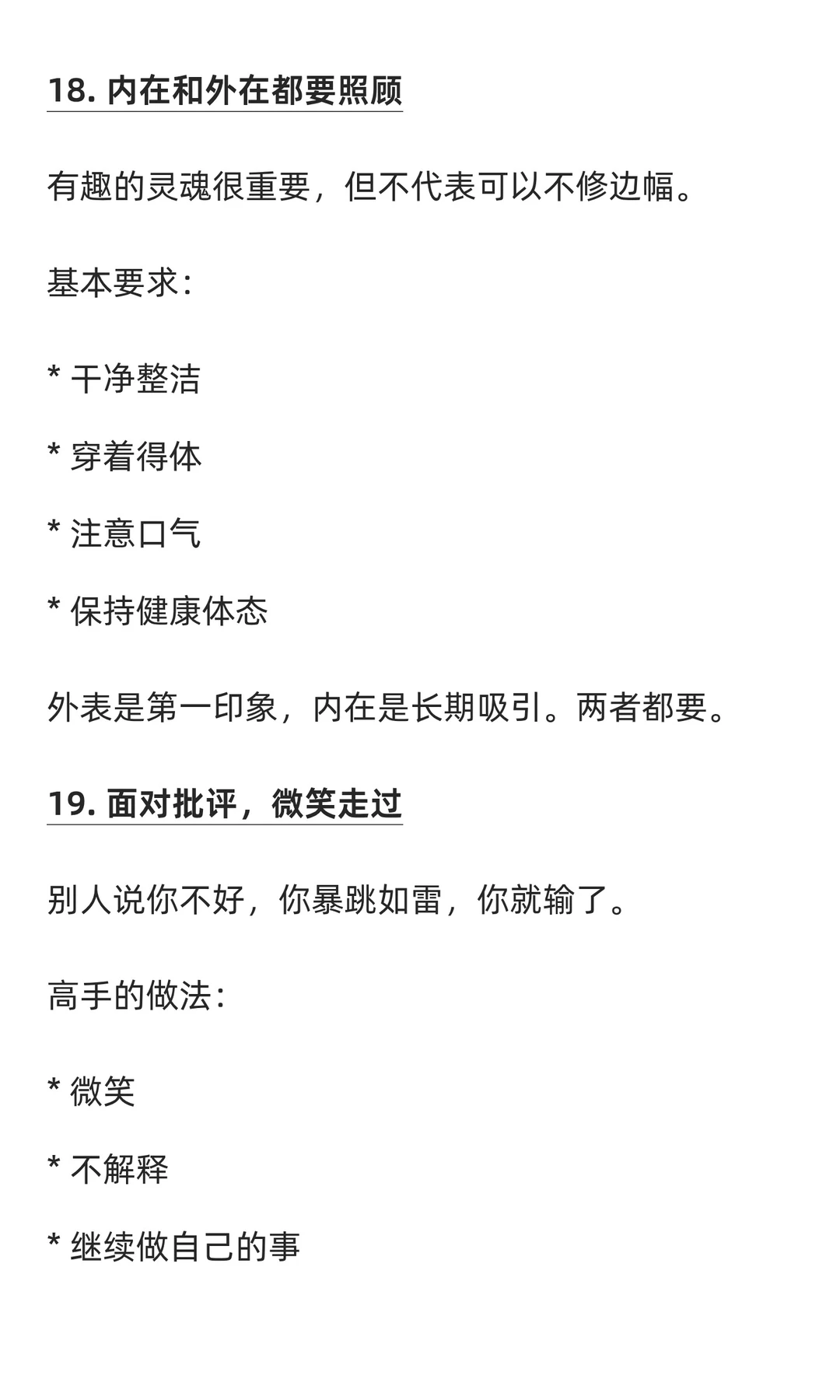 18. 内在和外在都要照顾

有趣的灵魂很重要，但不代表可以不修边幅。

基本要求：

* 干净整洁

* 穿着得体

* 注意口气

* 保持健康体态

外表是第一印象，内在是长期吸引。两者都要。

19. 面对批评，微笑走过

别人说你不好，你暴跳如雷，你就输了。

高手的做法：

* 微笑

* 不解释

* 继续做自己的事